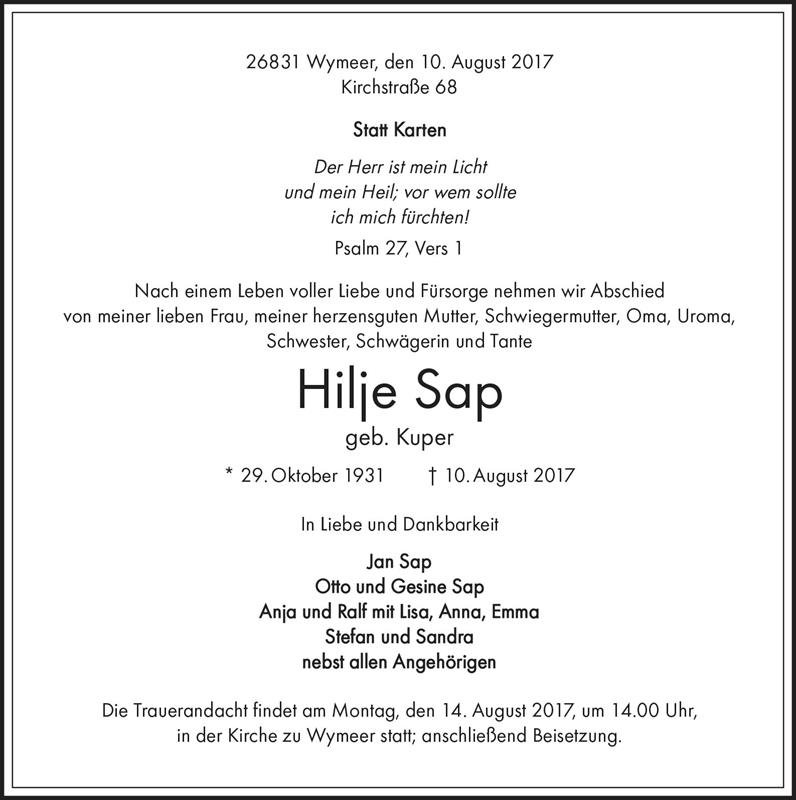 26831 Wymeer, den 10. August 2017
Kirchstraße 68

Statt Karten

Der Herr ist mein Licht
und mein Heil; vor wem sollte
ich mich fürchten!

Psalm 27, Vers 1

Nach einem Leben voller Liebe und Fürsorge nehmen wir Abschied von meiner lieben Frau, meiner herzensguten Mutter, Schwiegermutter, Oma, Uroma, Schwester, Schwägerin und Tante

Hilje Sap

geb. Kuper

* 29. Oktober 1931 † 10. August 2017

In Liebe und Dankbarkeit

Jan Sap
Otto und Gesine Sap
Anja und Ralf mit Lisa, Anna, Emma
Stefan und Sandra
nebst allen Angehörigen

Die Trauerandacht findet am Montag, den 14. August 2017, um 14.00 Uhr, in der Kirche zu Wymeer statt; anschließend Beisetzung.